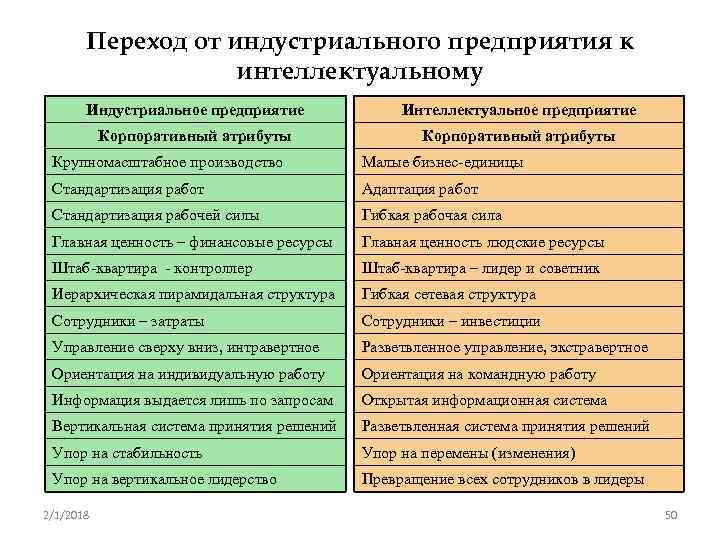 Переход от индустриального предприятия к интеллектуальному

| Индустриальное предприятие |
|---|
| Корпоративный атрибуты |
| Крупномасштабное производство |
| Стандартизация работ |
| Стандартизация рабочей силы |
| Главная ценность – финансовые ресурсы |
| Штаб-квартира - контроллер |
| Иерархическая пирамидальная структура |
| Сотрудники – затраты |
| Управление сверху вниз, интравертное |
| Ориентация на индивидуальную работу |
| Информация выдается лишь по запросам |
| Вертикальная система принятия решений |
| Упор на стабильность |
| Упор на вертикальное лидерство |

| Интеллектуальное предприятие |
|---|
| Корпоративный атрибуты |
| Малые бизнес-единицы |
| Адаптация работ |
| Гибкая рабочая сила |
| Главная ценность людские ресурсы |
| Штаб-квартира – лидер и советник |
| Гибкая сетевая структура |
| Сотрудники – инвестиции |
| Разветвленное управление, экстравертное |
| Ориентация на командную работу |
| Открытая информационная система |
| Разветвленная система принятия решений |
| Упор на перемены (изменения) |
| Превращение всех сотрудников в лидеры |

2/1/2018

50